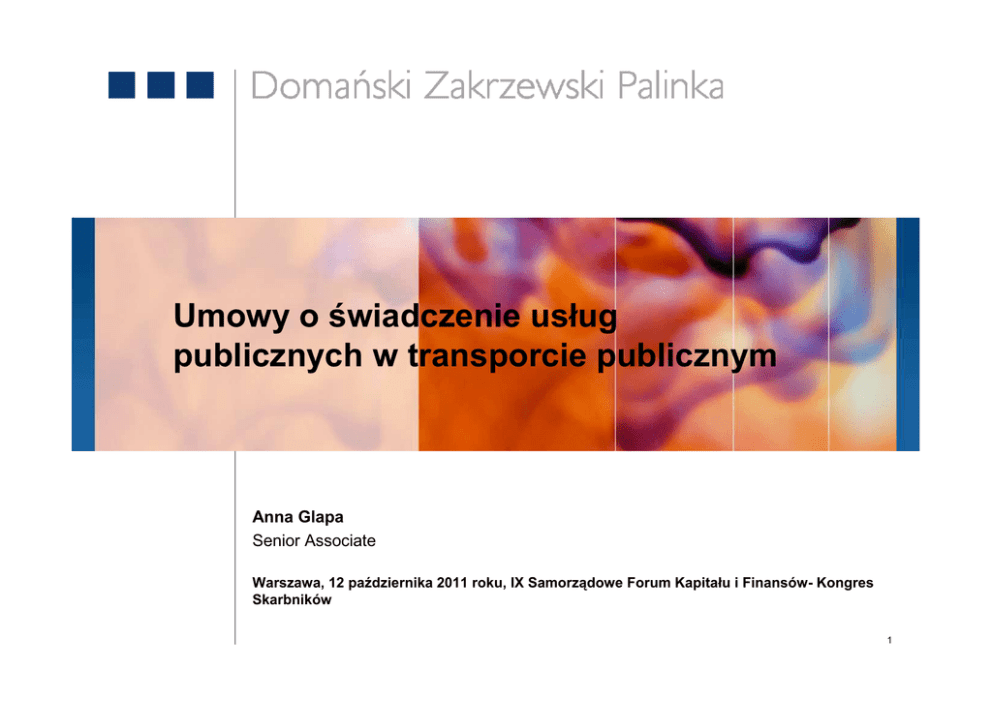 Domański Zakrzewski Palinka

Umowy o świadczenie usług publicznych w transporcie publicznym

Anna Glapa
Senior Associate

Warszawa, 12 października 2011 roku, IX Samorządowe Forum Kapitału i Finansów- Kongres Skarbników

1